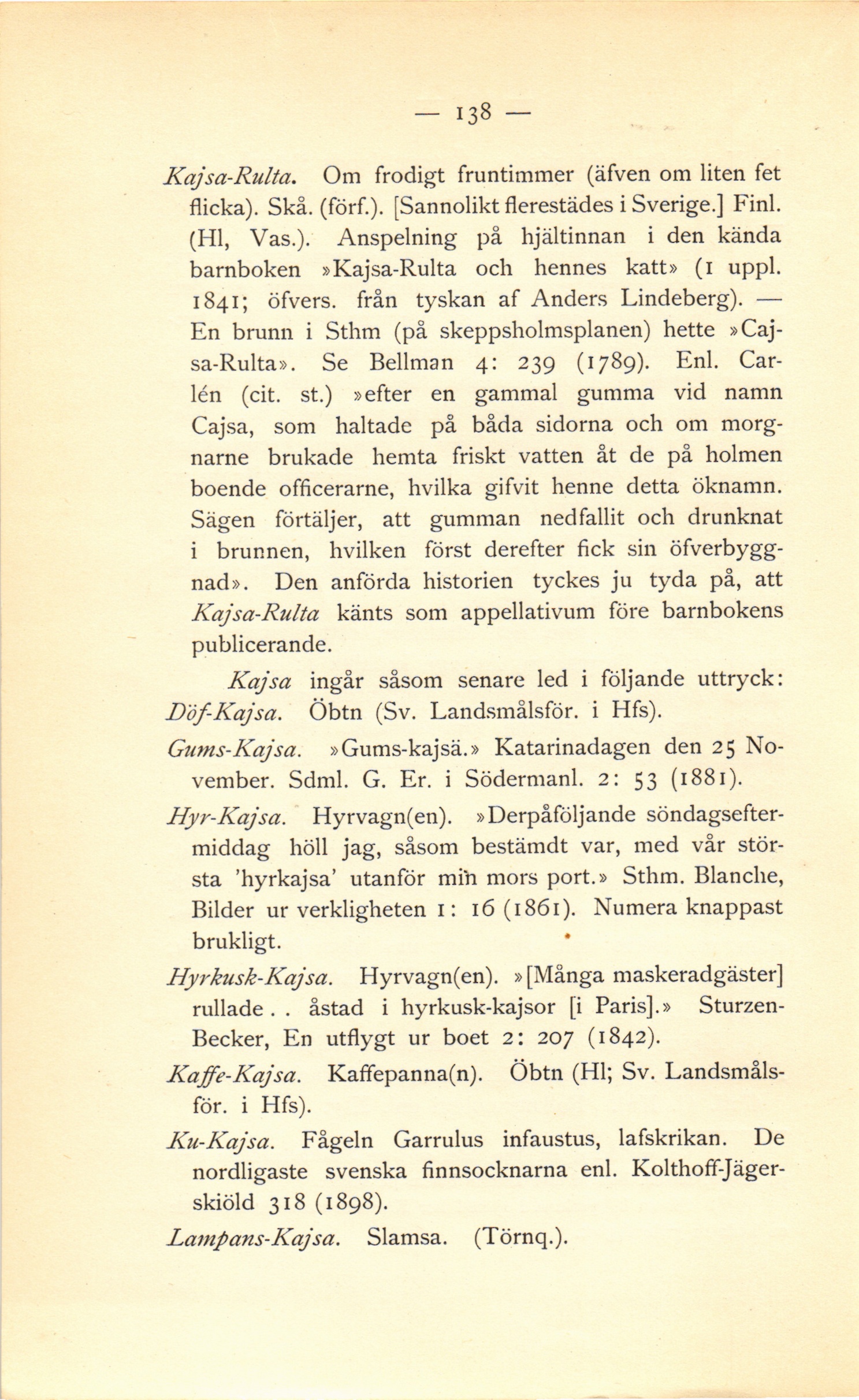 — 138 —

Kajsa-Rulta. Om frodigt fruntimmer (äfven om liten fet flicka). Skå. (förf.). [Sannolikt flerestädes i Sverige.] Finl. (Hl, Vas.). Anspelning på hjältinnan i den kända barnboken »Kajsa-Rulta och hennes katt» (1 uppl. 1841; öfvers. från tyskan af Anders Lindeberg). — En brunn i Sthm (på skeppsholmsplanen) hette »Cajsa-Rulta». Se Bellman 4: 239 (1789). Enl. Carlén (cit. st.) »efter en gammal gumma vid namn Cajsa, som haltade på båda sidorna och om morgnarne brukade hemta friskt vatten åt de på holmen boende officerarne, hvilka gifvit henne detta öknamn. Sägen förtäljer, att gumman nedfallit och drunknat i brunnen, hvilken först derefter fick sin öfverbyggnad». Den anförda historien tyckes ju tyda på, att Kajsa-Rulta känts som appellativum före barnbokens publicerande.

Kajsa ingår såsom senare led i följande uttryck:

Döf-Kajsa. Öbtn (Sv. Landsmålsför. i Hfs).

Gums-Kajsa. »Gums-kajsä.» Katarinadagen den 25 November. Sdml. G. Er. i Södermanl. 2: 53 (1881).

Hyr-Kajsa. Hyrvagn(en). »Derpåföljande söndagseftermiddag höll jag, såsom bestämdt var, med vår största 'hyrkajsa' utanför min mors port.» Sthm. Blanche, Bilder ur verkligheten 1: 16 (1861). Numera knappast brukligt.

Hyrkusk-Kajsa. Hyrvagn(en). »[Många maskeradgäster] rullade . . åstad i hyrkusk-kajsor [i Paris].» Sturzen-Becker, En utflygt ur boet 2: 207 (1842).

Kaffe-Kajsa. Kaffepanna(n). Öbtn (Hl; Sv. Landsmålsför. i Hfs).

Ku-Kajsa. Fågeln Garrulus infaustus, lafskrikan. De nordligaste svenska finnsocknarna enl. Kolthoff-Jägerskiöld 318 (1898).

Lampans-Kajsa. Slamsa. (Törnq.).